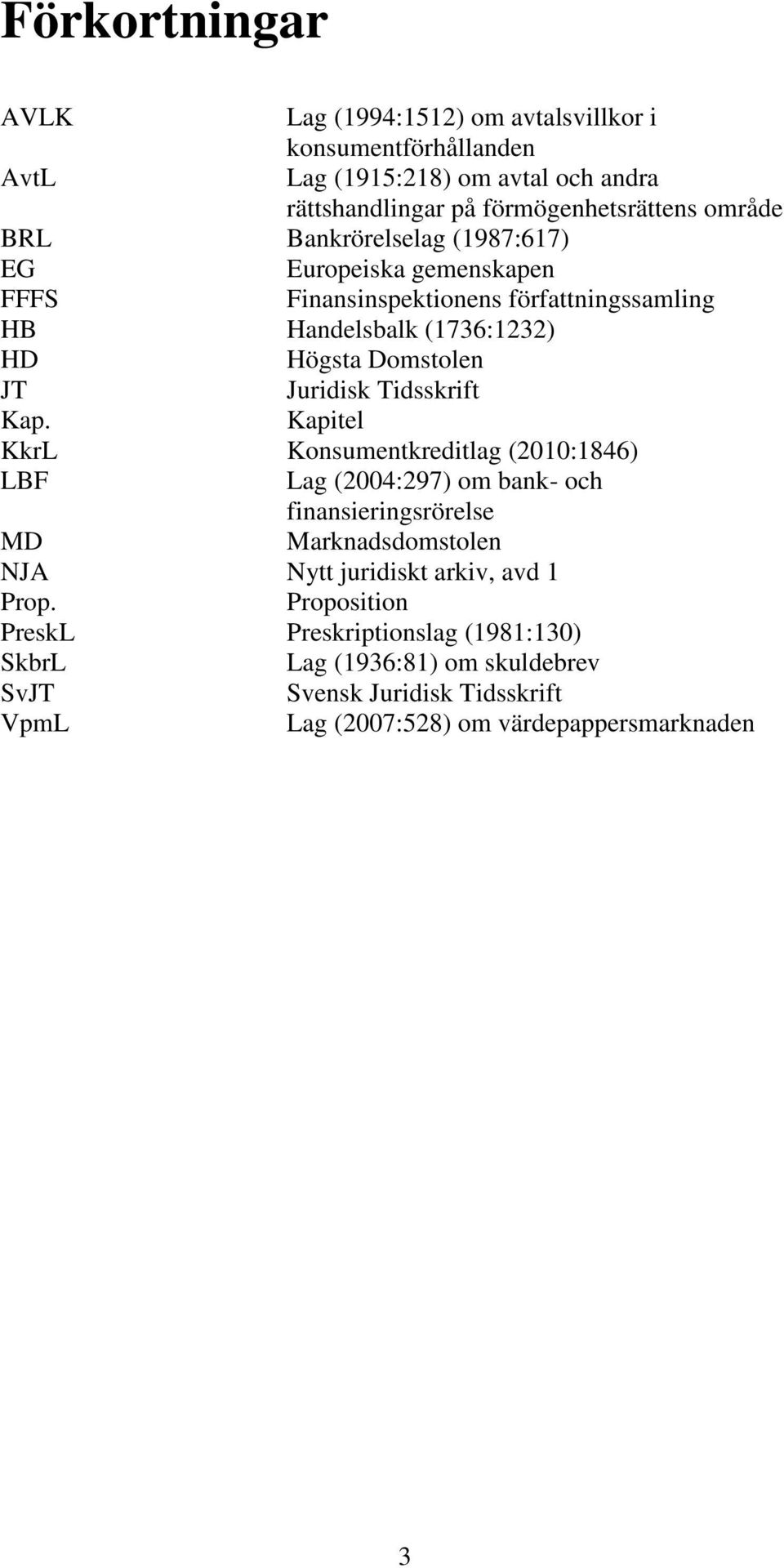 Förkortningar

| | |
|---|---|
| AVLK | Lag (1994:1512) om avtalsvillkor i konsumentförhållanden |
| AvtL | Lag (1915:218) om avtal och andra rättshandlingar på förmögenhetsrättens område |
| BRL | Bankrörelselag (1987:617) |
| EG | Europeiska gemenskapen |
| FFFS | Finansinspektionens författningssamling |
| HB | Handelsbalk (1736:1232) |
| HD | Högsta Domstolen |
| JT | Juridisk Tidsskrift |
| Kap. | Kapitel |
| KkrL | Konsumentkreditlag (2010:1846) |
| LBF | Lag (2004:297) om bank- och finansieringsrörelse |
| MD | Marknadsdomstolen |
| NJA | Nytt juridiskt arkiv, avd 1 |
| Prop. | Proposition |
| PreskL | Preskriptionslag (1981:130) |
| SkbrL | Lag (1936:81) om skuldebrev |
| SvJT | Svensk Juridisk Tidsskrift |
| VpmL | Lag (2007:528) om värdepappersmarknaden |

3